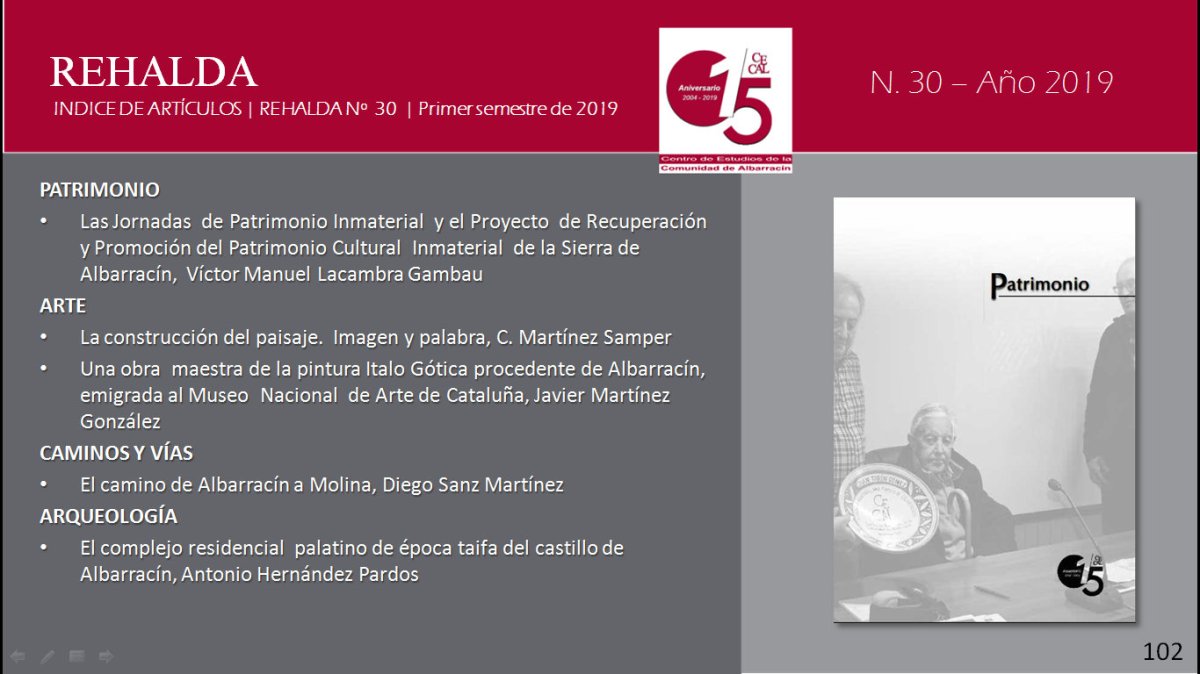 REHALDA
INDICE DE ARTÍCULOS | REHALDA Nº 30 | Primer semestre de 2019

CECAL
Aniversario
2004 - 2019
15
Centro de Estudios de la Comunidad de Albarracín

N. 30 – Año 2019

PATRIMONIO

• Las Jornadas de Patrimonio Inmaterial y el Proyecto de Recuperación y Promoción del Patrimonio Cultural Inmaterial de la Sierra de Albarracín, Víctor Manuel Lacambra Gambau

ARTE

• La construcción del paisaje. Imagen y palabra, C. Martínez Samper
• Una obra maestra de la pintura Italo Gótica procedente de Albarracín, emigrada al Museo Nacional de Arte de Cataluña, Javier Martínez González

CAMINOS Y VÍAS

• El camino de Albarracín a Molina, Diego Sanz Martínez

ARQUEOLOGÍA

• El complejo residencial palatino de época taifa del castillo de Albarracín, Antonio Hernández Pardos

Patrimonio

15

102